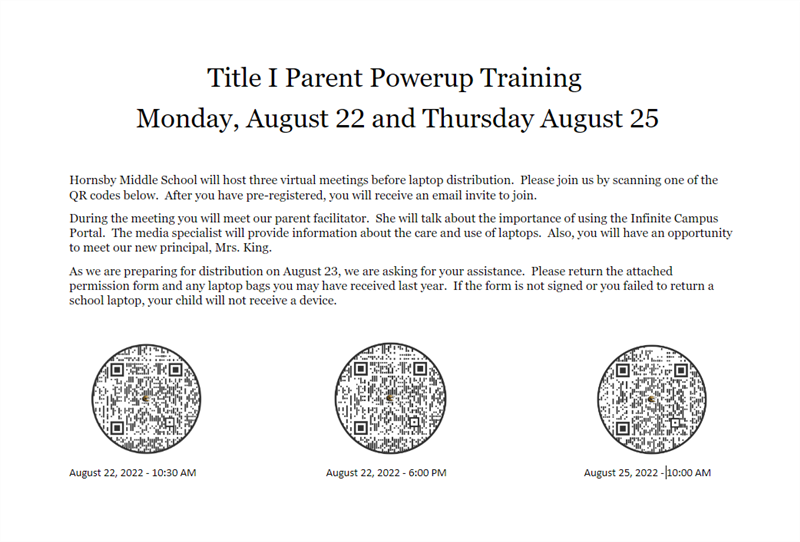 Title I Parent Powerup Training
Monday, August 22 and Thursday August 25

Hornsby Middle School will host three virtual meetings before laptop distribution. Please join us by scanning one of the QR codes below. After you have pre-registered, you will receive an email invite to join.

During the meeting you will meet our parent facilitator. She will talk about the importance of using the Infinite Campus Portal. The media specialist will provide information about the care and use of laptops. Also, you will have an opportunity to meet our new principal, Mrs. King.

As we are preparing for distribution on August 23, we are asking for your assistance. Please return the attached permission form and any laptop bags you may have received last year. If the form is not signed or you failed to return a school laptop, your child will not receive a device.

August 22, 2022 - 10:30 AM

August 22, 2022 - 6:00 PM

August 25, 2022 - 10:00 AM